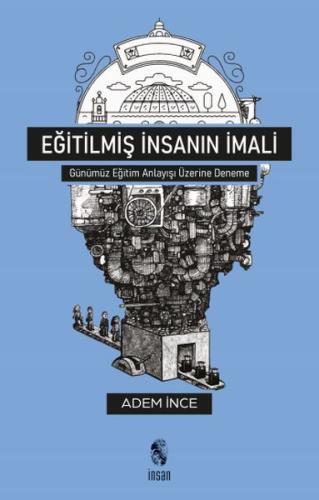 EĞİTİLMİŞ İNSANIN İMALİ

Günümüz Eğitim Anlayışı Üzerine Deneme

ADEM İNCE

insan